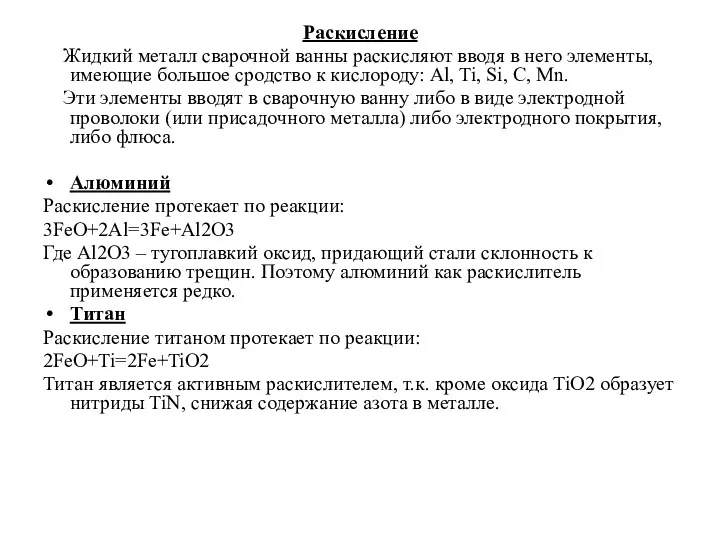 Раскисление

Жидкий металл сварочной ванны раскисляют вводя в него элементы, имеющие большое сродство к кислороду: Al, Ti, Si, C, Mn.

Эти элементы вводят в сварочную ванну либо в виде электродной проволоки (или присадочного металла) либо электродного покрытия, либо флюса.

• Алюминий

Раскисление протекает по реакции:

3FeO+2Al=3Fe+Al2O3

Где Al2O3 – тугоплавкий оксид, придающий стали склонность к образованию трещин. Поэтому алюминий как раскислитель применяется редко.

• Титан

Раскисление титаном протекает по реакции:

2FeO+Ti=2Fe+TiO2

Титан является активным раскислителем, т.к. кроме оксида TiO2 образует нитриды TiN, снижая содержание азота в металле.